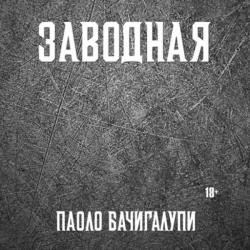 ЗАВОДНАЯ

18+

ПАОЛО БАЧИГАЛУПИ